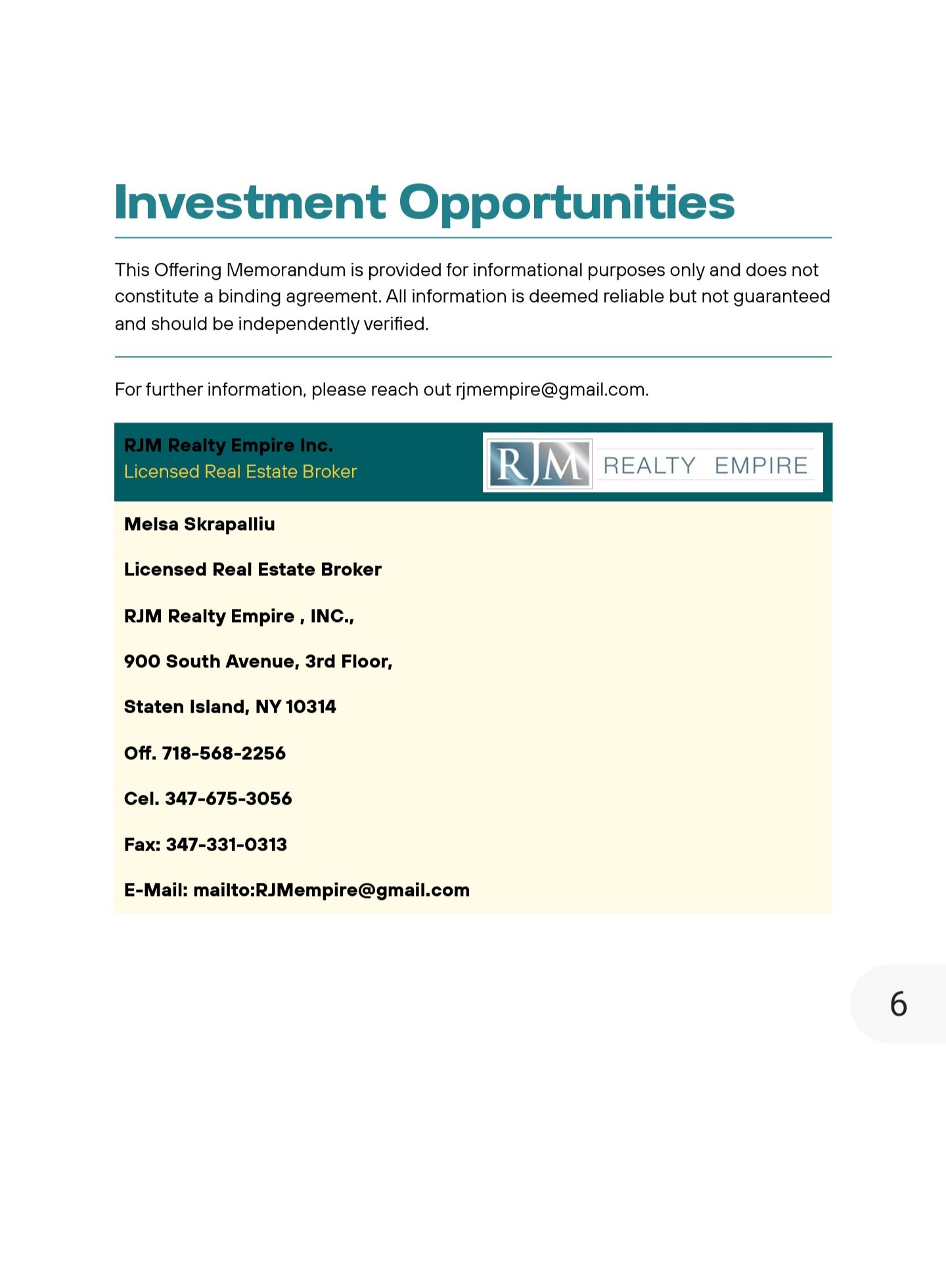 Investment Opportunities

This Offering Memorandum is provided for informational purposes only and does not constitute a binding agreement. All information is deemed reliable but not guaranteed and should be independently verified.

For further information, please reach out rjmempire@gmail.com.

RJM Realty Empire Inc.
Licensed Real Estate Broker

RJM REALTY EMPIRE

Melsa Skrapalliu

Licensed Real Estate Broker

RJM Realty Empire , INC.,

900 South Avenue, 3rd Floor,

Staten Island, NY 10314

Off. 718-568-2256

Cel. 347-675-3056

Fax: 347-331-0313

E-Mail: mailto:RJMempire@gmail.com

6